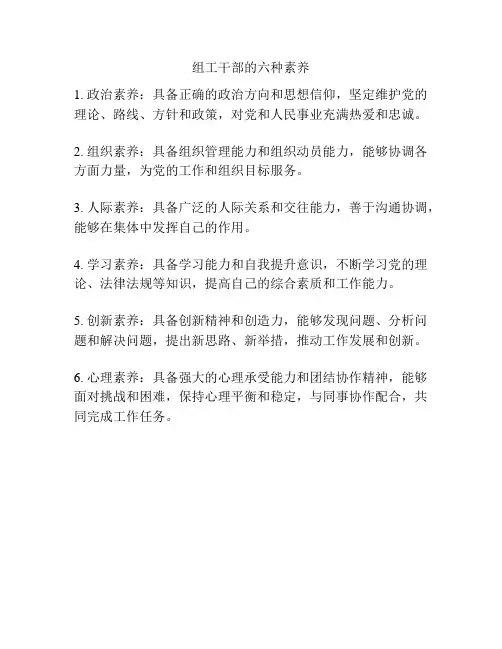 组工干部的六种素养

1. 政治素养：具备正确的政治方向和思想信仰，坚定维护党的理论、路线、方针和政策，对党和人民事业充满热爱和忠诚。

2. 组织素养：具备组织管理能力和组织动员能力，能够协调各方面力量，为党的工作和组织目标服务。

3. 人际素养：具备广泛的人际关系和交往能力，善于沟通协调，能够在集体中发挥自己的作用。

4. 学习素养：具备学习能力和自我提升意识，不断学习党的理论、法律法规等知识，提高自己的综合素质和工作能力。

5. 创新素养：具备创新精神和创造力，能够发现问题、分析问题和解决问题，提出新思路、新举措，推动工作发展和创新。

6. 心理素养：具备强大的心理承受能力和团结协作精神，能够面对挑战和困难，保持心理平衡和稳定，与同事协作配合，共同完成工作任务。